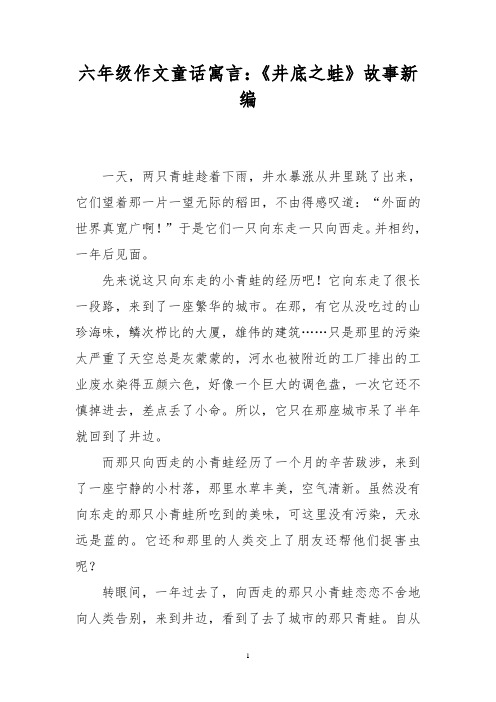 六年级作文童话寓言:《井底之蛙》故事新编

一天，两只青蛙趁着下雨，井水暴涨从井里跳了出来，它们望着那一片一望无际的稻田，不由得感叹道：“外面的世界真宽广啊！”于是它们一只向东走一只向西走。并相约，一年后见面。

先来说这只向东走的小青蛙的经历吧！它向东走了很长一段路，来到了一座繁华的城市。在那，有它从没吃过的山珍海味，鳞次栉比的大厦，雄伟的建筑……只是那里的污染太严重了天空总是灰蒙蒙的，河水也被附近的工厂排出的工业废水染得五颜六色，好像一个巨大的调色盘，一次它还不慎掉进去，差点丢了小命。所以，它只在那座城市呆了半年就回到了井边。

而那只向西走的小青蛙经历了一个月的辛苦跋涉，来到了一座宁静的小村落，那里水草丰美，空气清新。虽然没有向东走的那只小青蛙所吃到的美味，可这里没有污染，天永远是蓝的。它还和那里的人类交上了朋友还帮他们捉害虫呢？

转眼间，一年过去了，向西走的那只小青蛙恋恋不舍地向人类告别，来到井边，看到了去了城市的那只青蛙。自从

1